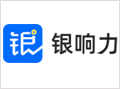 银 银响力